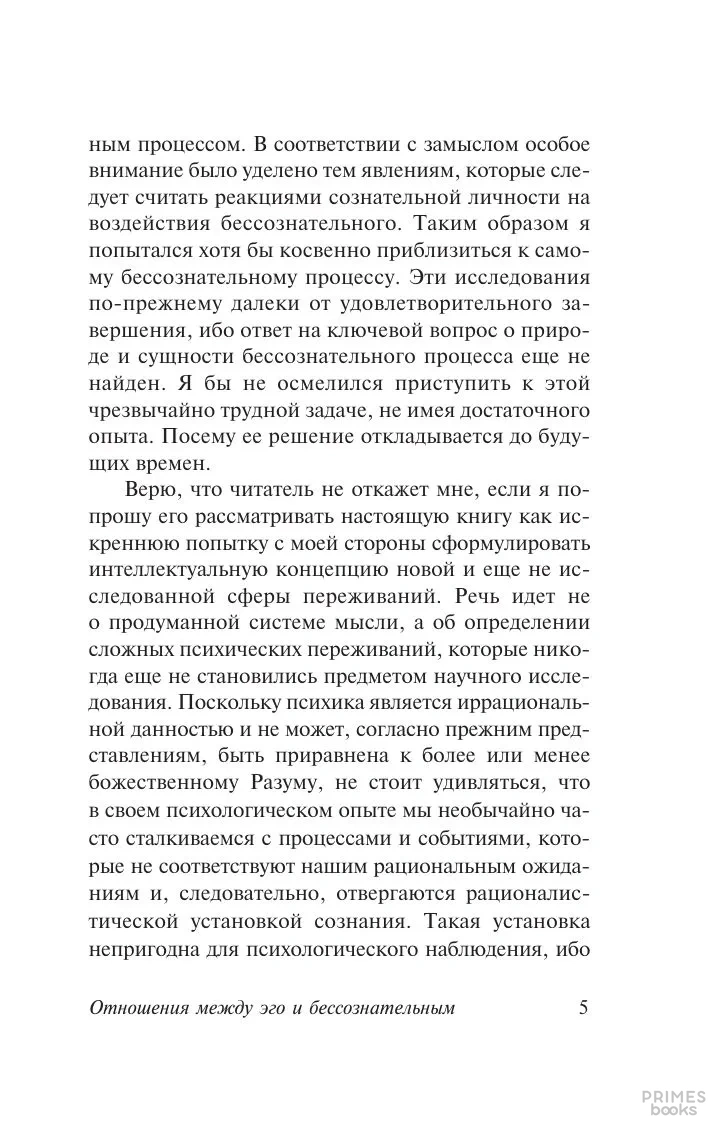 ным процессом. В соответствии с замыслом особое внимание было уделено тем явлениям, которые следует считать реакциями сознательной личности на воздействия бессознательного. Таким образом я попытался хотя бы косвенно приблизиться к самому бессознательному процессу. Эти исследования по-прежнему далеки от удовлетворительного завершения, ибо ответ на ключевой вопрос о природе и сущности бессознательного процесса еще не найден. Я бы не осмелился приступить к этой чрезвычайно трудной задаче, не имея достаточного опыта. Посему ее решение откладывается до будущих времен.

Верю, что читатель не откажет мне, если я попрошу его рассматривать настоящую книгу как искреннюю попытку с моей стороны сформулировать интеллектуальную концепцию новой и еще не исследованной сферы переживаний. Речь идет не о продуманной системе мысли, а об определении сложных психических переживаний, которые никогда еще не становились предметом научного исследования. Поскольку психика является иррациональной данностью и не может, согласно прежним представлениям, быть приравнена к более или менее божественному Разуму, не стоит удивляться, что в своем психологическом опыте мы необычайно часто сталкиваемся с процессами и событиями, которые не соответствуют нашим рациональным ожиданиям и, следовательно, отвергаются рационалистической установкой сознания. Такая установка непригодна для психологического наблюдения, ибо

Отношения между эго и бессознательным 5

PRIMES books